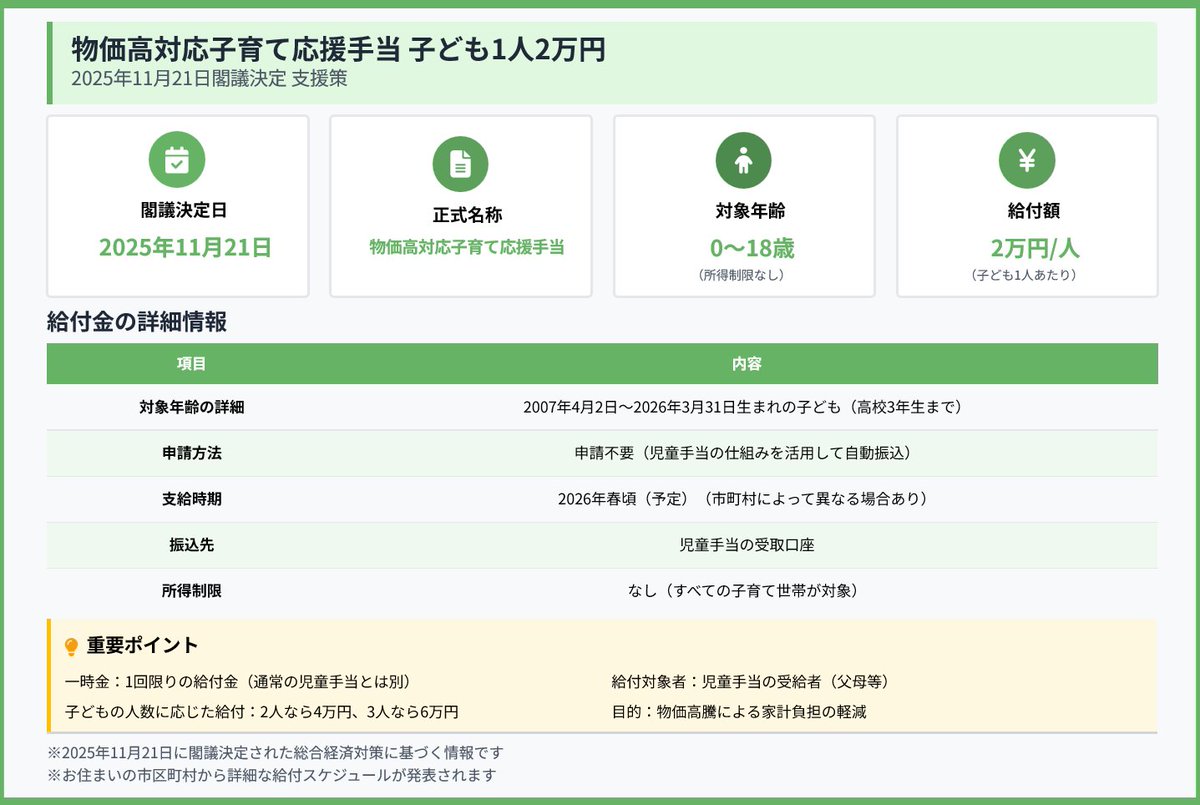 物価高対応子育て応援手当 子ども1人2万円
2025年11月21日閣議決定 支援策

閣議決定日
2025年11月21日

正式名称
物価高対応子育て応援手当

対象年齢
0〜18歳
（所得制限なし）

給付額
2万円/人
（子ども1人あたり）

給付金の詳細情報

| 項目 | 内容 |
|---|---|
| 対象年齢の詳細 | 2007年4月2日〜2026年3月31日生まれの子ども（高校3年生まで） |
| 申請方法 | 申請不要（児童手当の仕組みを活用して自動振込） |
| 支給時期 | 2026年春頃（予定）（市町村によって異なる場合あり） |
| 振込先 | 児童手当の受取口座 |
| 所得制限 | なし（すべての子育て世帯が対象） |

重要ポイント

一時金：1回限りの給付金（通常の児童手当とは別）

子どもの人数に応じた給付：2人なら4万円、3人なら6万円

給付対象者：児童手当の受給者（父母等）

目的：物価高騰による家計負担の軽減

※2025年11月21日に閣議決定された総合経済対策に基づく情報です
※お住まいの市区町村から詳細な給付スケジュールが発表されます